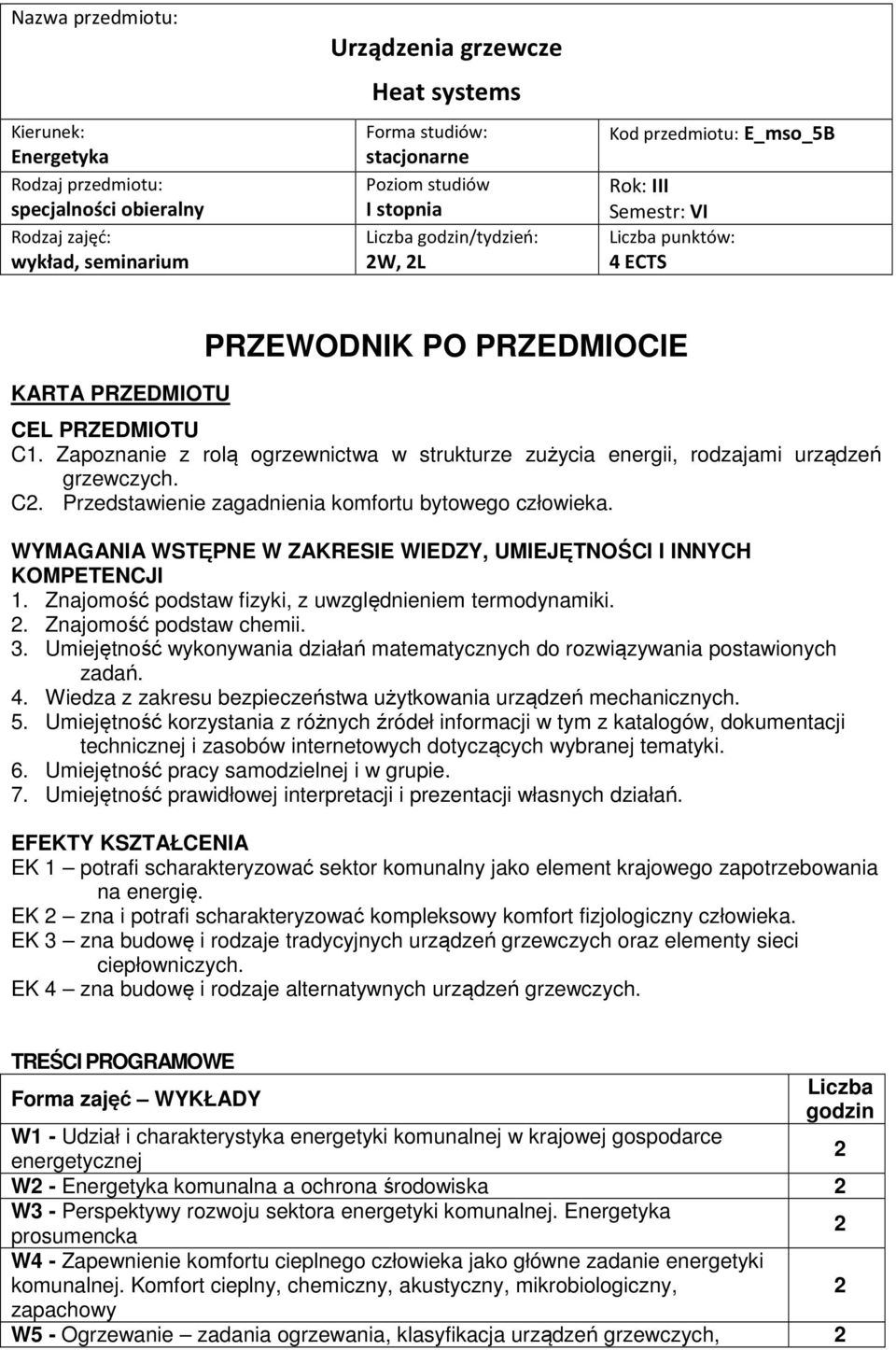 Nazwa przedmiotu:

Urządzenia grzewcze

Heat systems

| Kierunek: Energetyka | Forma studiów: stacjonarne | Kod przedmiotu: E_mso_5B |
|---|---|---|
| Rodzaj przedmiotu: specjalności obieralny | Poziom studiów I stopnia | Rok: III Semestr: VI |
| Rodzaj zajęć: wykład, seminarium | Liczba godzin/tydzień: 2W, 2L | Liczba punktów: 4 ECTS |

PRZEWODNIK PO PRZEDMIOCIE

KARTA PRZEDMIOTU

CEL PRZEDMIOTU

C1. Zapoznanie z rolą ogrzewnictwa w strukturze zużycia energii, rodzajami urządzeń grzewczych.
C2. Przedstawienie zagadnienia komfortu bytowego człowieka.

WYMAGANIA WSTĘPNE W ZAKRESIE WIEDZY, UMIEJĘTNOŚCI I INNYCH KOMPETENCJI

1. Znajomość podstaw fizyki, z uwzględnieniem termodynamiki.
2. Znajomość podstaw chemii.
3. Umiejętność wykonywania działań matematycznych do rozwiązywania postawionych zadań.
4. Wiedza z zakresu bezpieczeństwa użytkowania urządzeń mechanicznych.
5. Umiejętność korzystania z różnych źródeł informacji w tym z katalogów, dokumentacji technicznej i zasobów internetowych dotyczących wybranej tematyki.
6. Umiejętność pracy samodzielnej i w grupie.
7. Umiejętność prawidłowej interpretacji i prezentacji własnych działań.

EFEKTY KSZTAŁCENIA

EK 1 – potrafi scharakteryzować sektor komunalny jako element krajowego zapotrzebowania na energię.
EK 2 – zna i potrafi scharakteryzować kompleksowy komfort fizjologiczny człowieka.
EK 3 – zna budowę i rodzaje tradycyjnych urządzeń grzewczych oraz elementy sieci ciepłowniczych.
EK 4 – zna budowę i rodzaje alternatywnych urządzeń grzewczych.

TREŚCI PROGRAMOWE

| Forma zajęć – WYKŁADY | Liczba godzin |
|---|---|
| W1 - Udział i charakterystyka energetyki komunalnej w krajowej gospodarce energetycznej | 2 |
| W2 - Energetyka komunalna a ochrona środowiska | 2 |
| W3 - Perspektywy rozwoju sektora energetyki komunalnej. Energetyka prosumencka | 2 |
| W4 - Zapewnienie komfortu cieplnego człowieka jako główne zadanie energetyki komunalnej. Komfort cieplny, chemiczny, akustyczny, mikrobiologiczny, zapachowy | 2 |
| W5 - Ogrzewanie – zadania ogrzewania, klasyfikacja urządzeń grzewczych, | 2 |